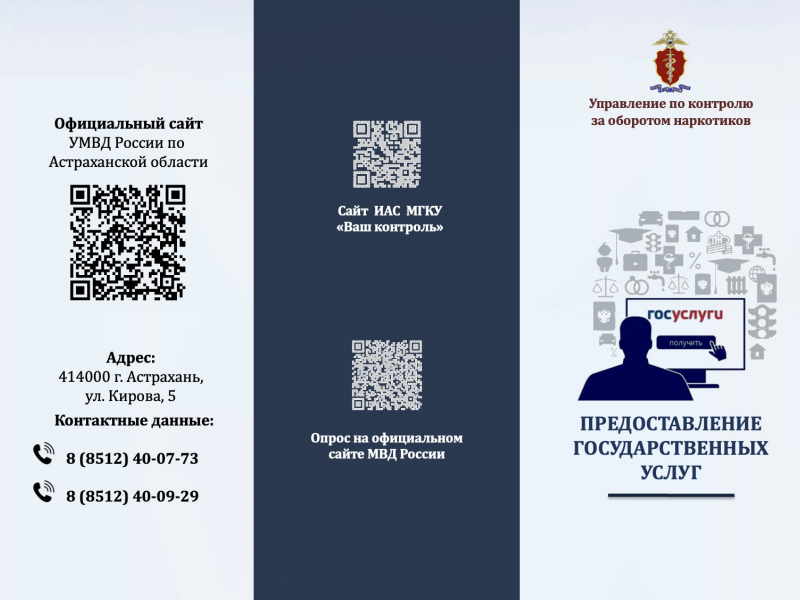 Официальный сайт
УМВД России по
Астраханской области

Адрес:
414000 г. Астрахань,
ул. Кирова, 5

Контактные данные:

8 (8512) 40-07-73

8 (8512) 40-09-29

Сайт ИАС МГКУ
«Ваш контроль»

Опрос на официальном
сайте МВД России

Управление по контролю
за оборотом наркотиков

госуслуги

получить

ПРЕДОСТАВЛЕНИЕ
ГОСУДАРСТВЕННЫХ
УСЛУГ